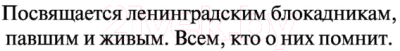 Посвящается ленинградским блокадникам, павшим и живым. Всем, кто о них помнит.

21vek.by